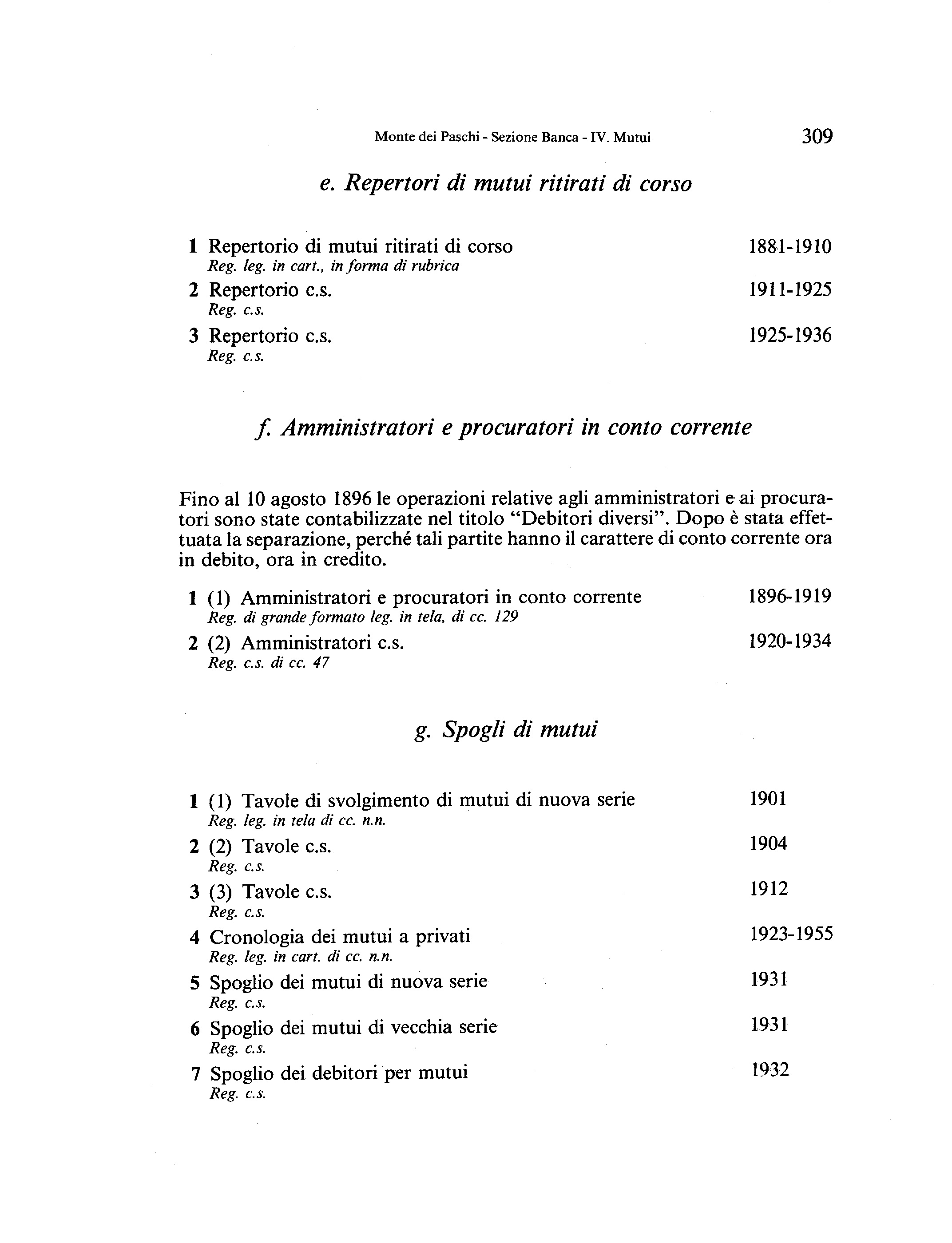 Monte dei Paschi - Sezione Banca - IV. Mutui 309

e. Repertori di mutui ritirati di corso

1 Repertorio di mutui ritirati di corso 1881-1910
Reg. leg. in cart., in forma di rubrica

2 Repertorio c.s. 1911-1925
Reg. c.s.

3 Repertorio c.s. 1925-1936
Reg. c.s.

f. Amministratori e procuratori in conto corrente

Fino al 10 agosto 1896 le operazioni relative agli amministratori e ai procuratori sono state contabilizzate nel titolo "Debitori diversi". Dopo è stata effettuata la separazione, perché tali partite hanno il carattere di conto corrente ora in debito, ora in credito.

1 (1) Amministratori e procuratori in conto corrente 1896-1919
Reg. di grande formato leg. in tela, di cc. 129

2 (2) Amministratori c.s. 1920-1934
Reg. c.s. di cc. 47

g. Spogli di mutui

1 (1) Tavole di svolgimento di mutui di nuova serie 1901
Reg. leg. in tela di cc. n.n.

2 (2) Tavole c.s. 1904
Reg. c.s.

3 (3) Tavole c.s. 1912
Reg. c.s.

4 Cronologia dei mutui a privati 1923-1955
Reg. leg. in cart. di cc. n.n.

5 Spoglio dei mutui di nuova serie 1931
Reg. c.s.

6 Spoglio dei mutui di vecchia serie 1931
Reg. c.s.

7 Spoglio dei debitori per mutui 1932
Reg. c.s.